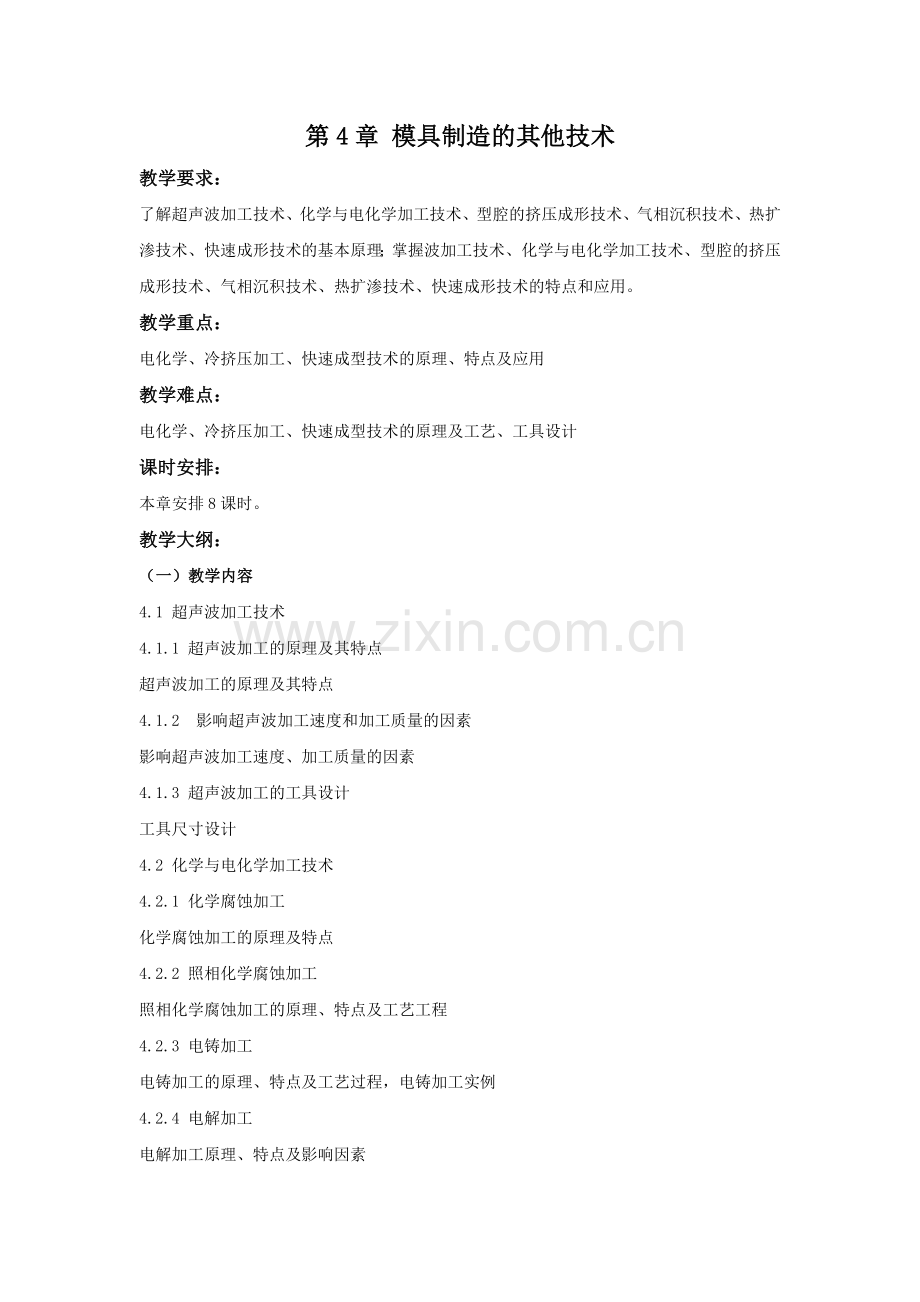 第 4 章 模具制造的其他技术

教学要求：

了解超声波加工技术、化学与电化学加工技术、型腔的挤压成形技术、气相沉积技术、热扩渗技术、快速成形技术的基本原理;掌握波加工技术、化学与电化学加工技术、型腔的挤压成形技术、气相沉积技术、热扩渗技术、快速成形技术的特点和应用。

教学重点：

电化学、冷挤压加工、快速成型技术的原理、特点及应用

教学难点：

电化学、冷挤压加工、快速成型技术的原理及工艺、工具设计

课时安排：

本章安排 8 课时。

教学大纲：

（一）教学内容

4.1 超声波加工技术

4.1.1 超声波加工的原理及其特点

超声波加工的原理及其特点

4.1.2 影响超声波加工速度和加工质量的因素

影响超声波加工速度、加工质量的因素

4.1.3 超声波加工的工具设计

工具尺寸设计

4.2 化学与电化学加工技术

4.2.1 化学腐蚀加工

化学腐蚀加工的原理及特点

4.2.2 照相化学腐蚀加工

照相化学腐蚀加工的原理、特点及工艺工程

4.2.3 电铸加工

电铸加工的原理、特点及工艺过程，电铸加工实例

4.2.4 电解加工

电解加工原理、特点及影响因素

www.zixin.com.cn